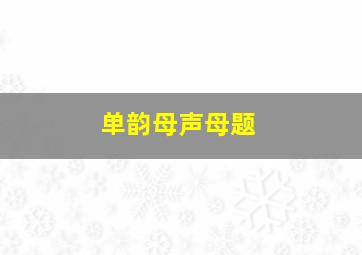 单韵母声母题